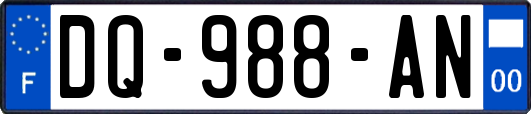 F
DQ-988-AN
00